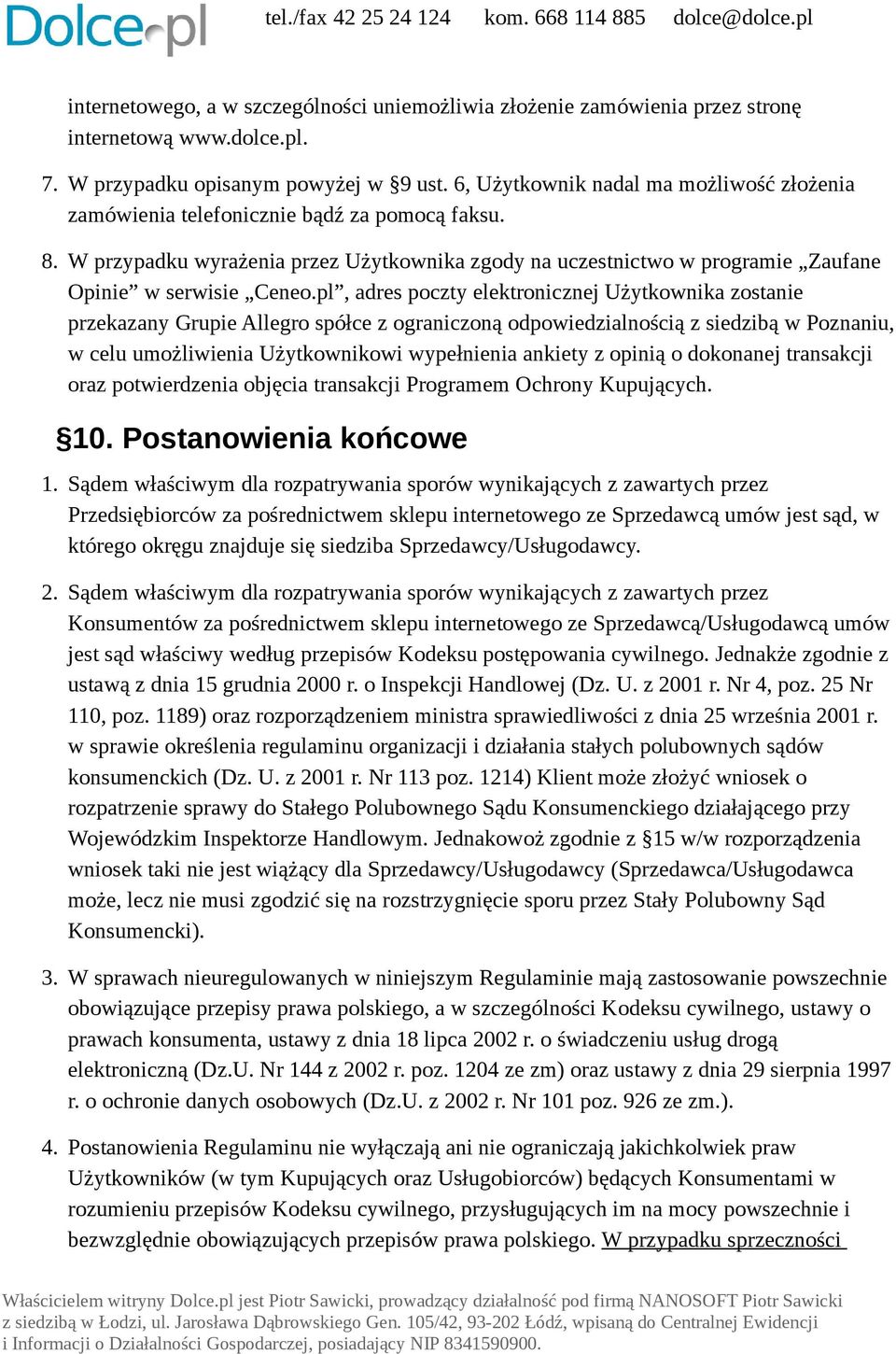 Dolce.pl tel./fax 42 25 24 124 kom. 668 114 885 dolce@dolce.pl

internetowego, a w szczególności uniemożliwia złożenie zamówienia przez stronę internetową www.dolce.pl.

7. W przypadku opisanym powyżej w §9 ust. 6, Użytkownik nadal ma możliwość złożenia zamówienia telefonicznie bądź za pomocą faksu.

8. W przypadku wyrażenia przez Użytkownika zgody na uczestnictwo w programie „Zaufane Opinie” w serwisie „Ceneo.pl”, adres poczty elektronicznej Użytkownika zostanie przekazany Grupie Allegro spółce z ograniczoną odpowiedzialnością z siedzibą w Poznaniu, w celu umożliwienia Użytkownikowi wypełnienia ankiety z opinią o dokonanej transakcji oraz potwierdzenia objęcia transakcji Programem Ochrony Kupujących.

§10. Postanowienia końcowe

1. Sądem właściwym dla rozpatrywania sporów wynikających z zawartych przez Przedsiębiorców za pośrednictwem sklepu internetowego ze Sprzedawcą umów jest sąd, w którego okręgu znajduje się siedziba Sprzedawcy/Usługodawcy.

2. Sądem właściwym dla rozpatrywania sporów wynikających z zawartych przez Konsumentów za pośrednictwem sklepu internetowego ze Sprzedawcą/Usługodawcą umów jest sąd właściwy według przepisów Kodeksu postępowania cywilnego. Jednakże zgodnie z ustawą z dnia 15 grudnia 2000 r. o Inspekcji Handlowej (Dz. U. z 2001 r. Nr 4, poz. 25 Nr 110, poz. 1189) oraz rozporządzeniem ministra sprawiedliwości z dnia 25 września 2001 r. w sprawie określenia regulaminu organizacji i działania stałych polubownych sądów konsumenckich (Dz. U. z 2001 r. Nr 113 poz. 1214) Klient może złożyć wniosek o rozpatrzenie sprawy do Stałego Polubownego Sądu Konsumenckiego działającego przy Wojewódzkim Inspektorze Handlowym. Jednakowoż zgodnie z §15 w/w rozporządzenia wniosek taki nie jest wiążący dla Sprzedawcy/Usługodawcy (Sprzedawca/Usługodawca może, lecz nie musi zgodzić się na rozstrzygnięcie sporu przez Stały Polubowny Sąd Konsumencki).

3. W sprawach nieuregulowanych w niniejszym Regulaminie mają zastosowanie powszechnie obowiązujące przepisy prawa polskiego, a w szczególności Kodeksu cywilnego, ustawy o prawach konsumenta, ustawy z dnia 18 lipca 2002 r. o świadczeniu usług drogą elektroniczną (Dz.U. Nr 144 z 2002 r. poz. 1204 ze zm) oraz ustawy z dnia 29 sierpnia 1997 r. o ochronie danych osobowych (Dz.U. z 2002 r. Nr 101 poz. 926 ze zm.).

4. Postanowienia Regulaminu nie wyłączają ani nie ograniczają jakichkolwiek praw Użytkowników (w tym Kupujących oraz Usługobiorców) będących Konsumentami w rozumieniu przepisów Kodeksu cywilnego, przysługujących im na mocy powszechnie i bezwzględnie obowiązujących przepisów prawa polskiego. W przypadku sprzeczności

Właścicielem witryny Dolce.pl jest Piotr Sawicki, prowadzący działalność pod firmą NANOSOFT Piotr Sawicki z siedzibą w Łodzi, ul. Jarosława Dąbrowskiego Gen. 105/42, 93-202 Łódź, wpisaną do Centralnej Ewidencji i Informacji o Działalności Gospodarczej, posiadający NIP 8341590900.